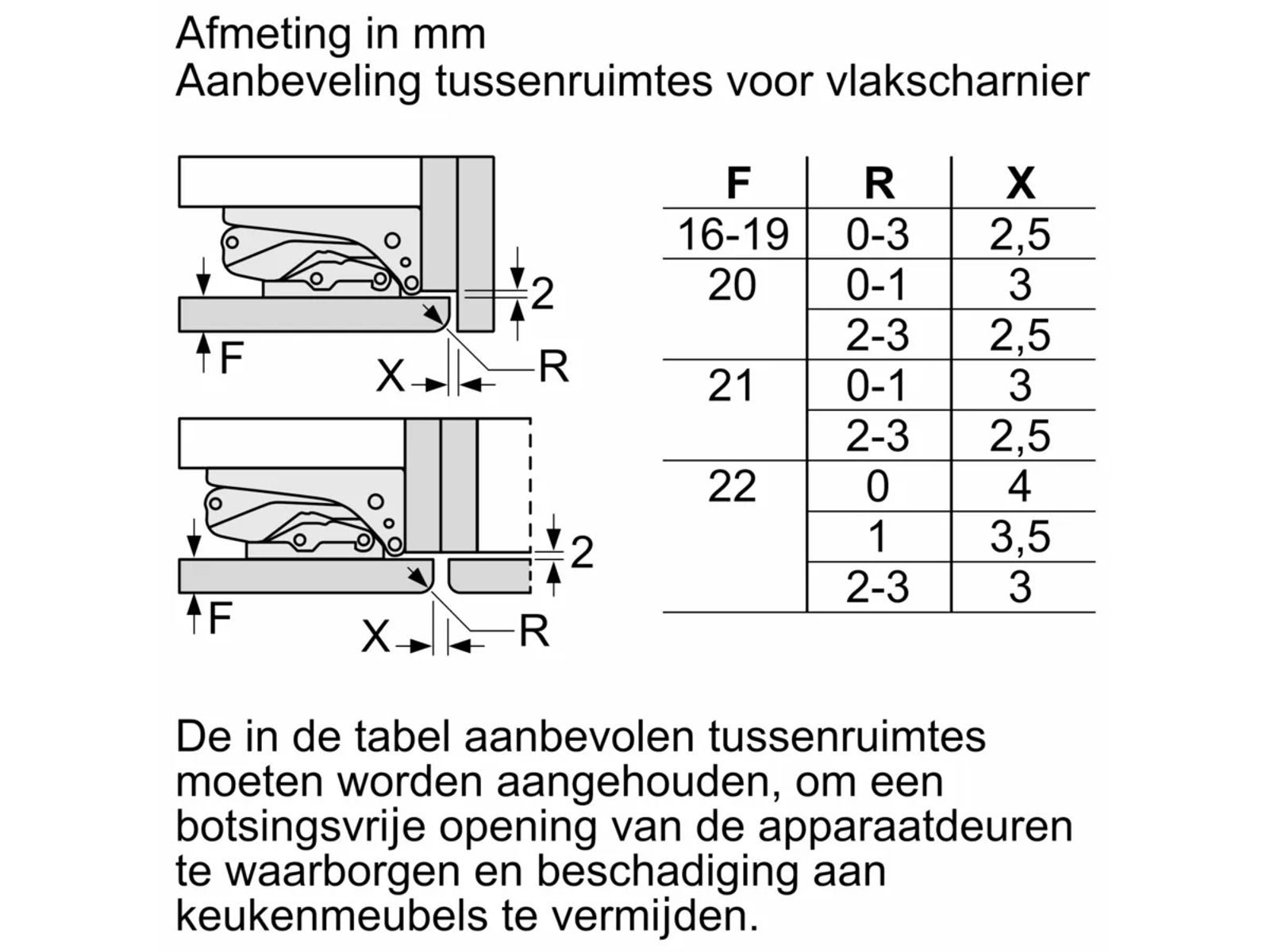 Afmeting in mm
Aanbeveling tussenruimtes voor vlakscharnier

2
F
X
R

2
F
X
R

| F | R | X |
|---|---|---|
| 16-19 | 0-3 | 2,5 |
| 20 | 0-1 | 3 |
| | 2-3 | 2,5 |
| 21 | 0-1 | 3 |
| | 2-3 | 2,5 |
| 22 | 0 | 4 |
| | 1 | 3,5 |
| | 2-3 | 3 |

De in de tabel aanbevolen tussenruimtes moeten worden aangehouden, om een botsingsvrije opening van de apparaatdeuren te waarborgen en beschadiging aan keukenmeubels te vermijden.